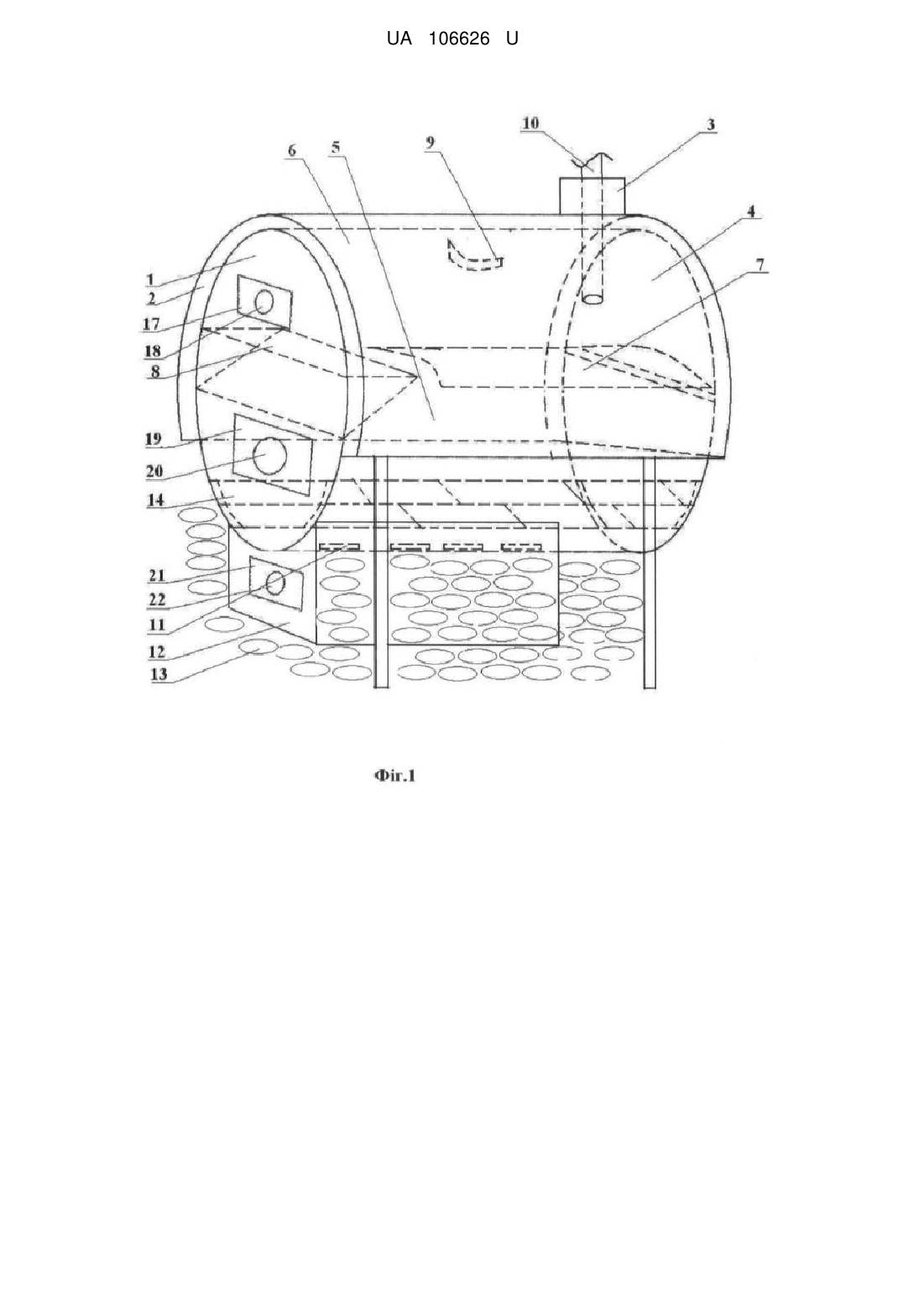 UA 106626 U

10
3
6
5
9
4
7
1
2
17
18
8
19
20
14
21
22
11
12
13

Фіг.1